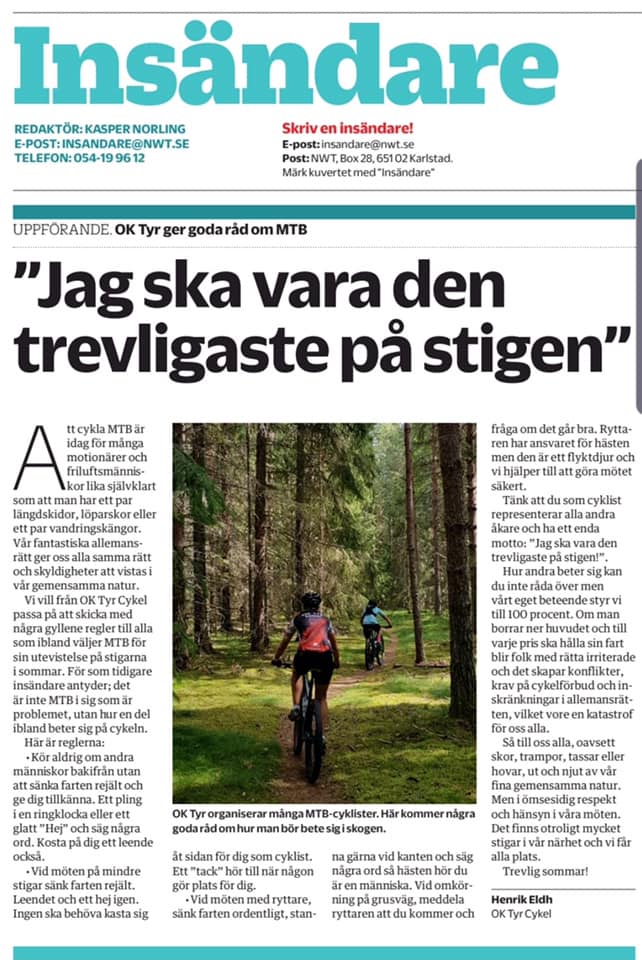 Insändare

REDAKTÖR: KASPER NORLING
E-POST: INSANDARE@NWT.SE
TELEFON: 054-19 96 12

Skriv en insändare!
E-post: insandare@nwt.se
Post: NWT, Box 28, 651 02 Karlstad.
Märk kuvertet med "Insändare"

UPPFÖRANDE. OK Tyr ger goda råd om MTB

"Jag ska vara den trevligaste på stigen"

Att cykla MTB är idag för många motionärer och friluftsmänniskor lika självklart som att man har ett par längdskidor, löparskor eller ett par vandringskängor. Vår fantastiska allemansrätt ger oss alla samma rätt och skyldigheter att vistas i vår gemensamma natur.

Vi vill från OK Tyr Cykel passa på att skicka med några gyllene regler till alla som ibland väljer MTB för sin utevistelse på stigarna i sommar. För som tidigare insändare antyder; det är inte MTB i sig som är problemet, utan hur en del ibland beter sig på cykeln.

Här är reglerna:

• Kör aldrig om andra människor bakifrån utan att sänka farten rejält och ge dig tillkänna. Ett pling i en ringklocka eller ett glatt "Hej" och säg några ord. Kosta på dig ett leende också.

• Vid möten på mindre stigar sänk farten rejält. Leendet och ett hej igen. Ingen ska behöva kasta sig åt sidan för dig som cyklist. Ett "tack" hör till när någon gör plats för dig.

• Vid möten med ryttare, sänk farten ordentligt, stanna gärna vid kanten och säg några ord så hästen hör du är en människa. Vid omkörning på grusväg, meddela ryttaren att du kommer och fråga om det går bra. Ryttaren har ansvaret för hästen men den är ett flyktdjur och vi hjälper till att göra mötet säkert.

Tänk att du som cyklist representerar alla andra åkare och ha ett enda motto: "Jag ska vara den trevligaste på stigen!".

Hur andra beter sig kan du inte råda över men vårt eget beteende styr vi till 100 procent. Om man borrar ner huvudet och till varje pris ska hålla sin fart blir folk med rätta irriterade och det skapar konflikter, krav på cykelförbud och inskränkningar i allemansrätten, vilket vore en katastrof för oss alla.

Så till oss alla, oavsett skor, trampor, tassar eller hovar, ut och njut av vår fina gemensamma natur. Men i ömsesidig respekt och hänsyn i våra möten. Det finns otroligt mycket stigar i vår närhet och vi får alla plats.

Trevlig sommar!

Henrik Eldh
OK Tyr Cykel

OK Tyr organiserar många MTB-cyklister. Här kommer några goda råd om hur man bör bete sig i skogen.